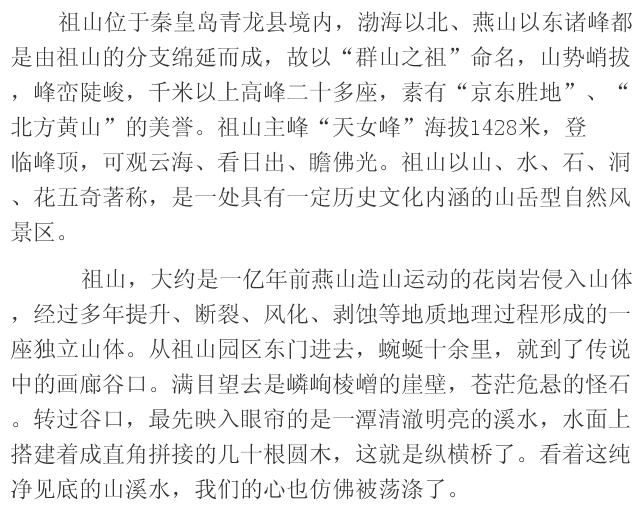 祖山位于秦皇岛青龙县境内，渤海以北、燕山以东诸峰都是由祖山的分支绵延而成，故以“群山之祖”命名，山势峭拔，峰峦陡峻，千米以上高峰二十多座，素有“京东胜地”、“北方黄山”的美誉。祖山主峰“天女峰”海拔1428米，登临峰顶，可观云海、看日出、瞻佛光。祖山以山、水、石、洞、花五奇著称，是一处具有一定历史文化内涵的山岳型自然风景区。

祖山，大约是一亿年前燕山造山运动的花岗岩侵入山体，经过多年提升、断裂、风化、剥蚀等地质地理过程形成的一座独立山体。从祖山园区东门进去，蜿蜒十余里，就到了传说中的画廊谷口。满目望去是嶙峋棱嶒的崖壁，苍茫危悬的怪石。转过谷口，最先映入眼帘的是一潭清澈明亮的溪水，水面上搭建着成直角拼接的几十根圆木，这就是纵横桥了。看着这纯净见底的山溪水，我们的心也仿佛被荡涤了。